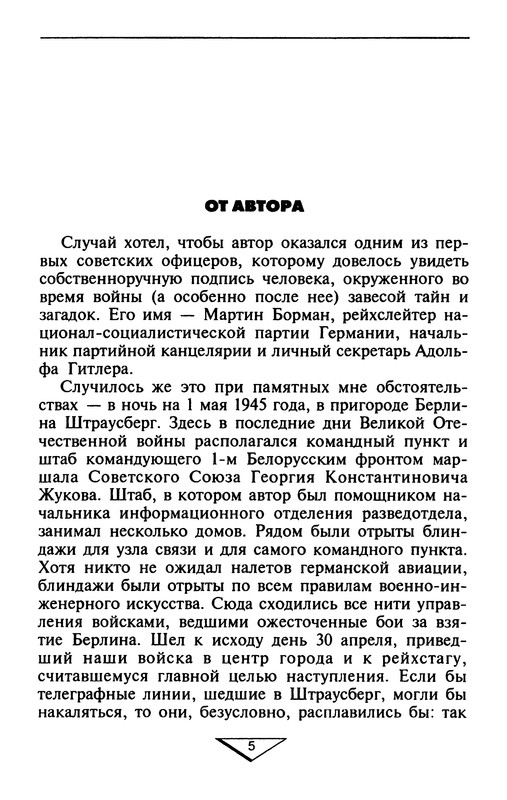 ОТ АВТОРА

Случай хотел, чтобы автор оказался одним из первых советских офицеров, которому довелось увидеть собственноручную подпись человека, окруженного во время войны (а особенно после нее) завесой тайн и загадок. Его имя — Мартин Борман, рейхслейтер национал-социалистической партии Германии, начальник партийной канцелярии и личный секретарь Адольфа Гитлера.

Случилось же это при памятных мне обстоятельствах — в ночь на 1 мая 1945 года, в пригороде Берлина Штраусберг. Здесь в последние дни Великой Отечественной войны располагался командный пункт и штаб командующего 1-м Белорусским фронтом маршала Советского Союза Георгия Константиновича Жукова. Штаб, в котором автор был помощником начальника информационного отделения разведотдела, занимал несколько домов. Рядом были отрыты блиндажи для узла связи и для самого командного пункта. Хотя никто не ожидал налетов германской авиации, блиндажи были отрыты по всем правилам военно-инженерного искусства. Сюда сходились все нити управления войсками, ведшими ожесточенные бои за взятие Берлина. Шел к исходу день 30 апреля, приведший наши войска в центр города и к рейхстагу, считавшемуся главной целью наступления. Если бы телеграфные линии, шедшие в Штраусберг, могли бы накаляться, то они, безусловно, расплавились бы: так

5